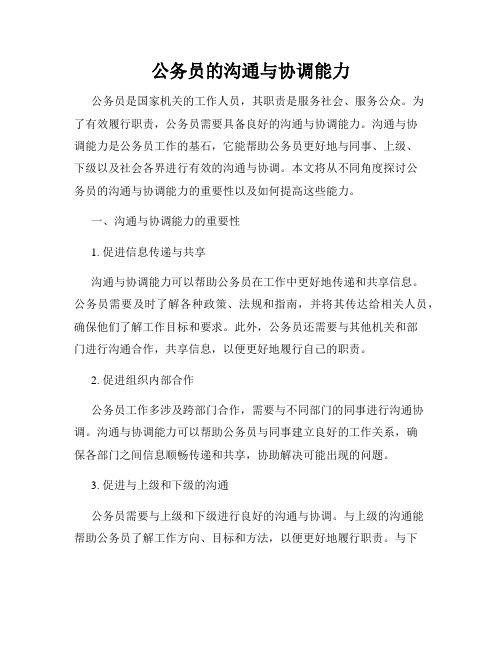 公务员的沟通与协调能力

公务员是国家机关的工作人员，其职责是服务社会、服务公众。为了有效履行职责，公务员需要具备良好的沟通与协调能力。沟通与协调能力是公务员工作的基石，它能帮助公务员更好地与同事、上级、下级以及社会各界进行有效的沟通与协调。本文将从不同角度探讨公务员的沟通与协调能力的重要性以及如何提高这些能力。

一、沟通与协调能力的重要性

1. 促进信息传递与共享

沟通与协调能力可以帮助公务员在工作中更好地传递和共享信息。公务员需要及时了解各种政策、法规和指南，并将其传达给相关人员，确保他们了解工作目标和要求。此外，公务员还需要与其他机关和部门进行沟通合作，共享信息，以便更好地履行自己的职责。

2. 促进组织内部合作

公务员工作多涉及跨部门合作，需要与不同部门的同事进行沟通协调。沟通与协调能力可以帮助公务员与同事建立良好的工作关系，确保各部门之间信息顺畅传递和共享，协助解决可能出现的问题。

3. 促进与上级和下级的沟通

公务员需要与上级和下级进行良好的沟通与协调。与上级的沟通能帮助公务员了解工作方向、目标和方法，以便更好地履行职责。与下